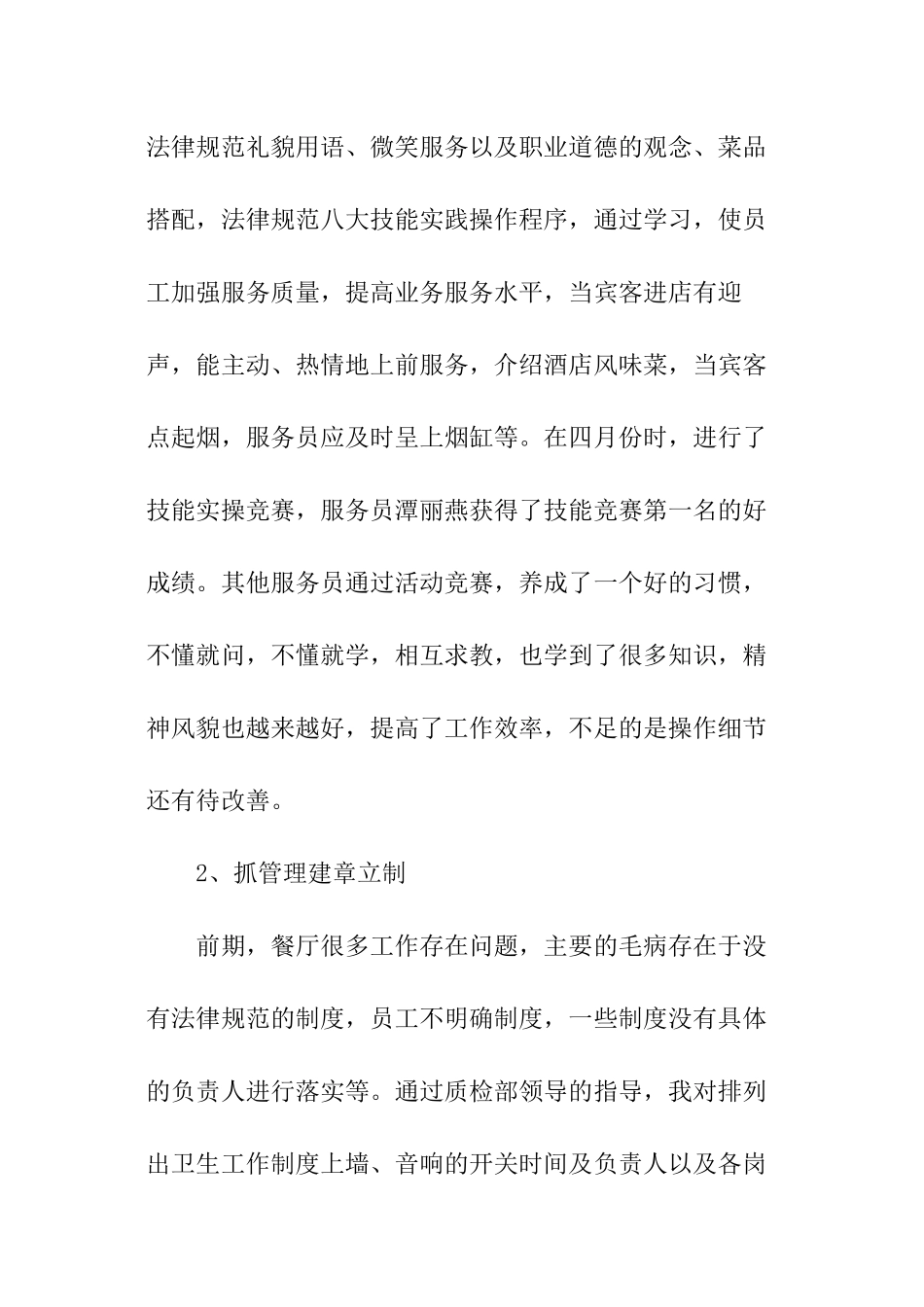 法律规范礼貌用语、微笑服务以及职业道德的观念、菜品搭配，法律规范八大技能实践操作程序，通过学习，使员工加强服务质量，提高业务服务水平，当宾客进店有迎声，能主动、热情地上前服务，介绍酒店风味菜，当宾客点起烟，服务员应及时呈上烟缸等。在四月份时，进行了技能实操竞赛，服务员潭丽燕获得了技能竞赛第一名的好成绩。其他服务员通过活动竞赛，养成了一个好的习惯，不懂就问，不懂就学，相互求教，也学到了很多知识，精神风貌也越来越好，提高了工作效率，不足的是操作细节还有待改善。

2、抓管理建章立制

前期，餐厅很多工作存在问题，主要的毛病存在于没有法律规范的制度，员工不明确制度，一些制度没有具体的负责人进行落实等。通过质检部领导的指导，我对排列出卫生工作制度上墙、音响的开关时间及负责人以及各岗